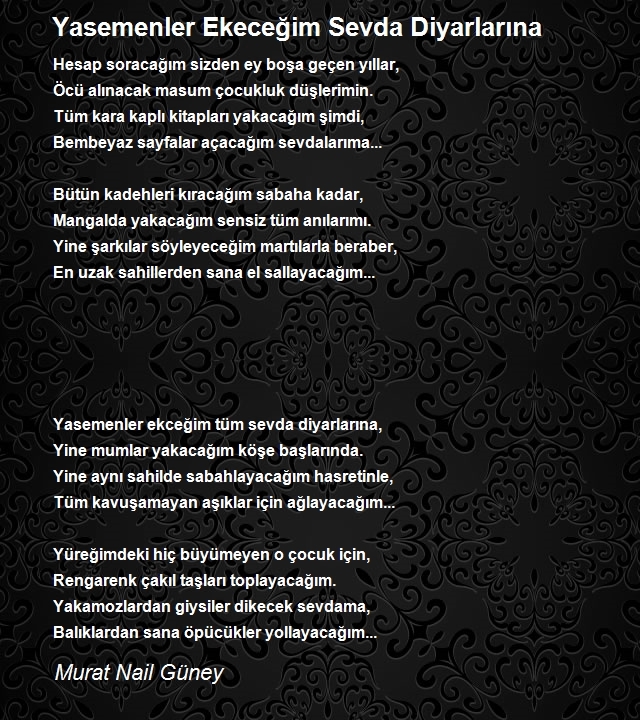 Yasemenler Ekeceğim Sevda Diyarlarına

Hesap soracağım sizden ey boşa geçen yıllar,
Öcü alınacak masum çocukluk düşlerimin.
Tüm kara kaplı kitapları yakacağım şimdi,
Bembeyaz sayfalar açacağım sevdalarıma...

Bütün kadehleri kıracağım sabaha kadar,
Mangalda yakacağım sensiz tüm anılarımı.
Yine şarkılar söyleyeceğim martılarla beraber,
En uzak sahillerden sana el sallayacağım...

Yasemenler ekceğim tüm sevda diyarlarına,
Yine mumlar yakacağım köşe başlarında.
Yine aynı sahilde sabahlayacağım hasretinle,
Tüm kavuşamayan aşıklar için ağlayacağım...

Yüreğimdeki hiç büyümeyen o çocuk için,
Rengarenk çakıl taşları toplayacağım.
Yakamozlardan giysiler dikecek sevdama,
Balıklardan sana öpücükler yollayacağım...

Murat Nail Güney